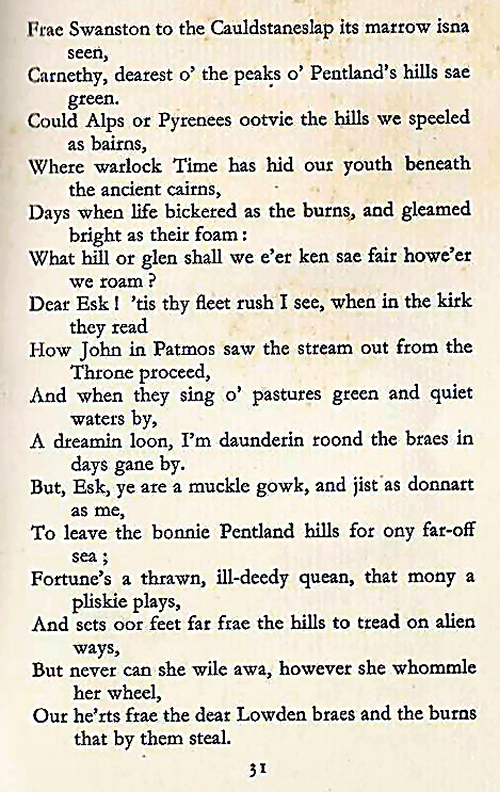 Frae Swanston to the Cauldstaneslap its marrow isna seen,
Carnethy, dearest o' the peaks o' Pentland's hills sae green.
Could Alps or Pyrenees ootvie the hills we speeled as bairns,
Where warlock Time has hid our youth beneath the ancient cairns,
Days when life bickered as the burns, and gleamed bright as their foam:
What hill or glen shall we e'er ken sae fair howe'er we roam?
Dear Esk! 'tis thy fleet rush I see, when in the kirk they read
How John in Patmos saw the stream out from the Throne proceed,
And when they sing o' pastures green and quiet waters by,
A dreamin loon, I'm daunderin roond the braes in days gane by.
But, Esk, ye are a muckle gowk, and jist as donnart as me,
To leave the bonnie Pentland hills for ony far-off sea;
Fortune's a thrawn, ill-deedy quean, that mony a pliskie plays,
And sets oor feet far frae the hills to tread on alien ways,
But never can she wile awa, however she whommle her wheel,
Our he'rts frae the dear Lowden braes and the burns that by them steal.

31